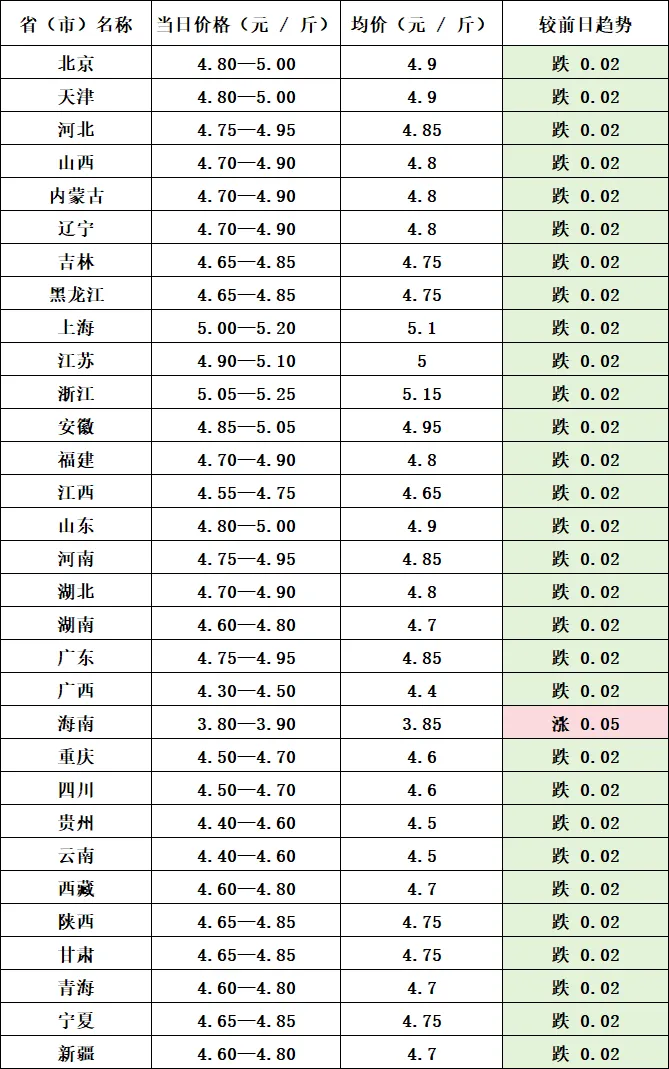 | 省（市）名称 | 当日价格（元 / 斤） | 均价（元 / 斤） | 较前日趋势 |
|---|---|---|---|
| 北京 | 4.80—5.00 | 4.9 | 跌 0.02 |
| 天津 | 4.80—5.00 | 4.9 | 跌 0.02 |
| 河北 | 4.75—4.95 | 4.85 | 跌 0.02 |
| 山西 | 4.70—4.90 | 4.8 | 跌 0.02 |
| 内蒙古 | 4.70—4.90 | 4.8 | 跌 0.02 |
| 辽宁 | 4.70—4.90 | 4.8 | 跌 0.02 |
| 吉林 | 4.65—4.85 | 4.75 | 跌 0.02 |
| 黑龙江 | 4.65—4.85 | 4.75 | 跌 0.02 |
| 上海 | 5.00—5.20 | 5.1 | 跌 0.02 |
| 江苏 | 4.90—5.10 | 5 | 跌 0.02 |
| 浙江 | 5.05—5.25 | 5.15 | 跌 0.02 |
| 安徽 | 4.85—5.05 | 4.95 | 跌 0.02 |
| 福建 | 4.70—4.90 | 4.8 | 跌 0.02 |
| 江西 | 4.55—4.75 | 4.65 | 跌 0.02 |
| 山东 | 4.80—5.00 | 4.9 | 跌 0.02 |
| 河南 | 4.75—4.95 | 4.85 | 跌 0.02 |
| 湖北 | 4.70—4.90 | 4.8 | 跌 0.02 |
| 湖南 | 4.60—4.80 | 4.7 | 跌 0.02 |
| 广东 | 4.75—4.95 | 4.85 | 跌 0.02 |
| 广西 | 4.30—4.50 | 4.4 | 跌 0.02 |
| 海南 | 3.80—3.90 | 3.85 | 涨 0.05 |
| 重庆 | 4.50—4.70 | 4.6 | 跌 0.02 |
| 四川 | 4.50—4.70 | 4.6 | 跌 0.02 |
| 贵州 | 4.40—4.60 | 4.5 | 跌 0.02 |
| 云南 | 4.40—4.60 | 4.5 | 跌 0.02 |
| 西藏 | 4.60—4.80 | 4.7 | 跌 0.02 |
| 陕西 | 4.65—4.85 | 4.75 | 跌 0.02 |
| 甘肃 | 4.65—4.85 | 4.75 | 跌 0.02 |
| 青海 | 4.60—4.80 | 4.7 | 跌 0.02 |
| 宁夏 | 4.65—4.85 | 4.75 | 跌 0.02 |
| 新疆 | 4.60—4.80 | 4.7 | 跌 0.02 |